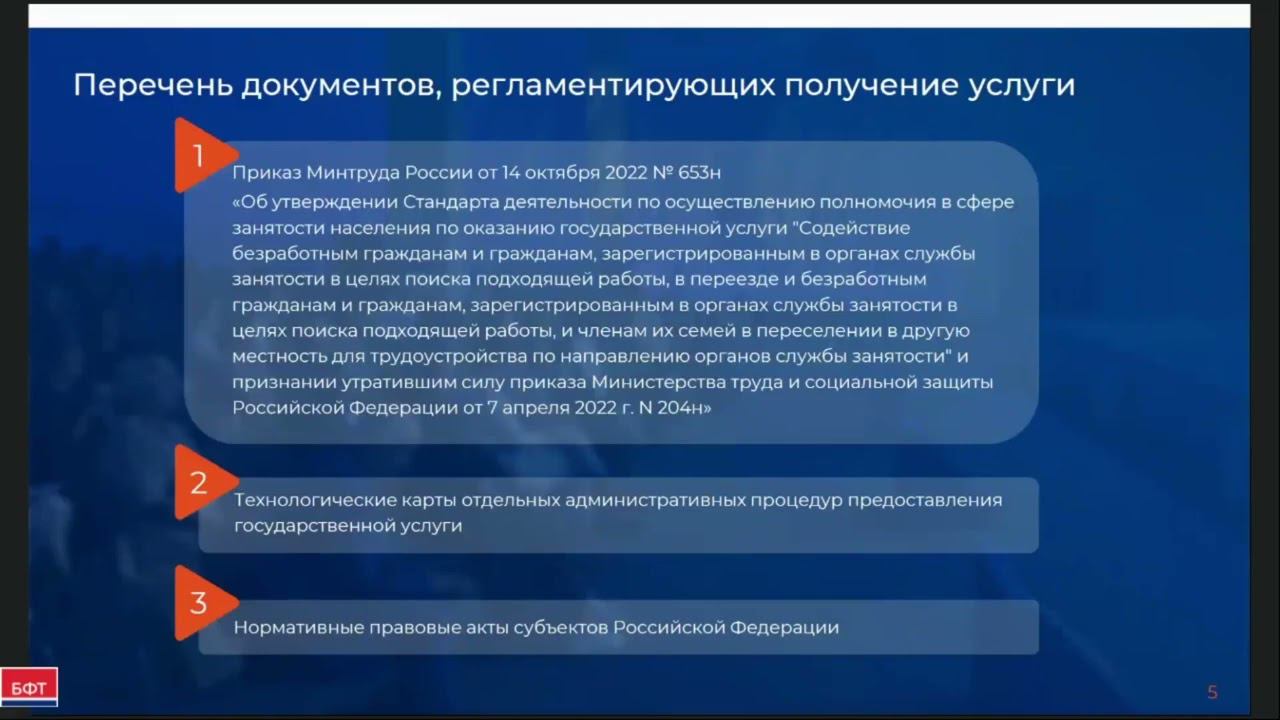 Перечень документов, регламентирующих получение услуги

1

Приказ Минтруда России от 14 октября 2022 № 653н

«Об утверждении Стандарта деятельности по осуществлению полномочия в сфере занятости населения по оказанию государственной услуги "Содействие безработным гражданам и гражданам, зарегистрированным в органах службы занятости в целях поиска подходящей работы, в переезде и безработным гражданам и гражданам, зарегистрированным в органах службы занятости в целях поиска подходящей работы, и членам их семей в переселении в другую местность для трудоустройства по направлению органов службы занятости" и признании утратившим силу приказа Министерства труда и социальной защиты Российской Федерации от 7 апреля 2022 г. N 204н»

2

Технологические карты отдельных административных процедур предоставления государственной услуги

3

Нормативные правовые акты субъектов Российской Федерации

БФТ

5